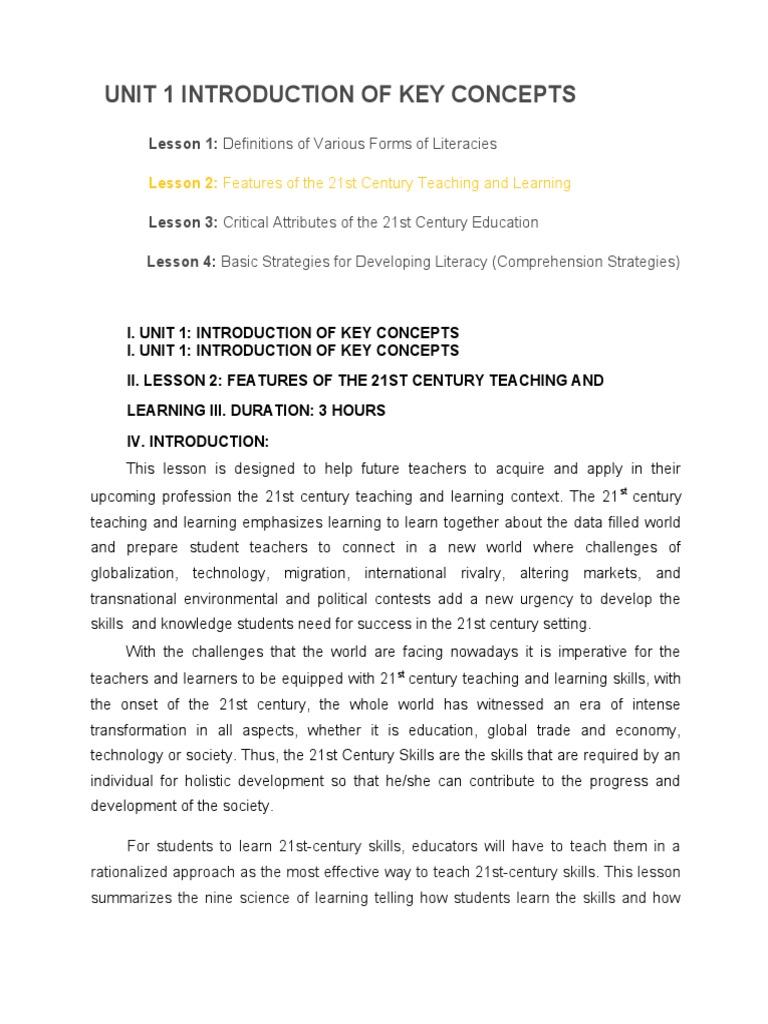 UNIT 1 INTRODUCTION OF KEY CONCEPTS

Lesson 1: Definitions of Various Forms of Literacies

Lesson 2: Features of the 21st Century Teaching and Learning

Lesson 3: Critical Attributes of the 21st Century Education

Lesson 4: Basic Strategies for Developing Literacy (Comprehension Strategies)

I. UNIT 1: INTRODUCTION OF KEY CONCEPTS
I. UNIT 1: INTRODUCTION OF KEY CONCEPTS

II. LESSON 2: FEATURES OF THE 21ST CENTURY TEACHING AND

LEARNING III. DURATION: 3 HOURS

IV. INTRODUCTION:

This lesson is designed to help future teachers to acquire and apply in their upcoming profession the 21st century teaching and learning context. The 21$^{st}$ century teaching and learning emphasizes learning to learn together about the data filled world and prepare student teachers to connect in a new world where challenges of globalization, technology, migration, international rivalry, altering markets, and transnational environmental and political contests add a new urgency to develop the skills and knowledge students need for success in the 21st century setting.

With the challenges that the world are facing nowadays it is imperative for the teachers and learners to be equipped with 21$^{st}$ century teaching and learning skills, with the onset of the 21st century, the whole world has witnessed an era of intense transformation in all aspects, whether it is education, global trade and economy, technology or society. Thus, the 21st Century Skills are the skills that are required by an individual for holistic development so that he/she can contribute to the progress and development of the society.

For students to learn 21st-century skills, educators will have to teach them in a rationalized approach as the most effective way to teach 21st-century skills. This lesson summarizes the nine science of learning telling how students learn the skills and how